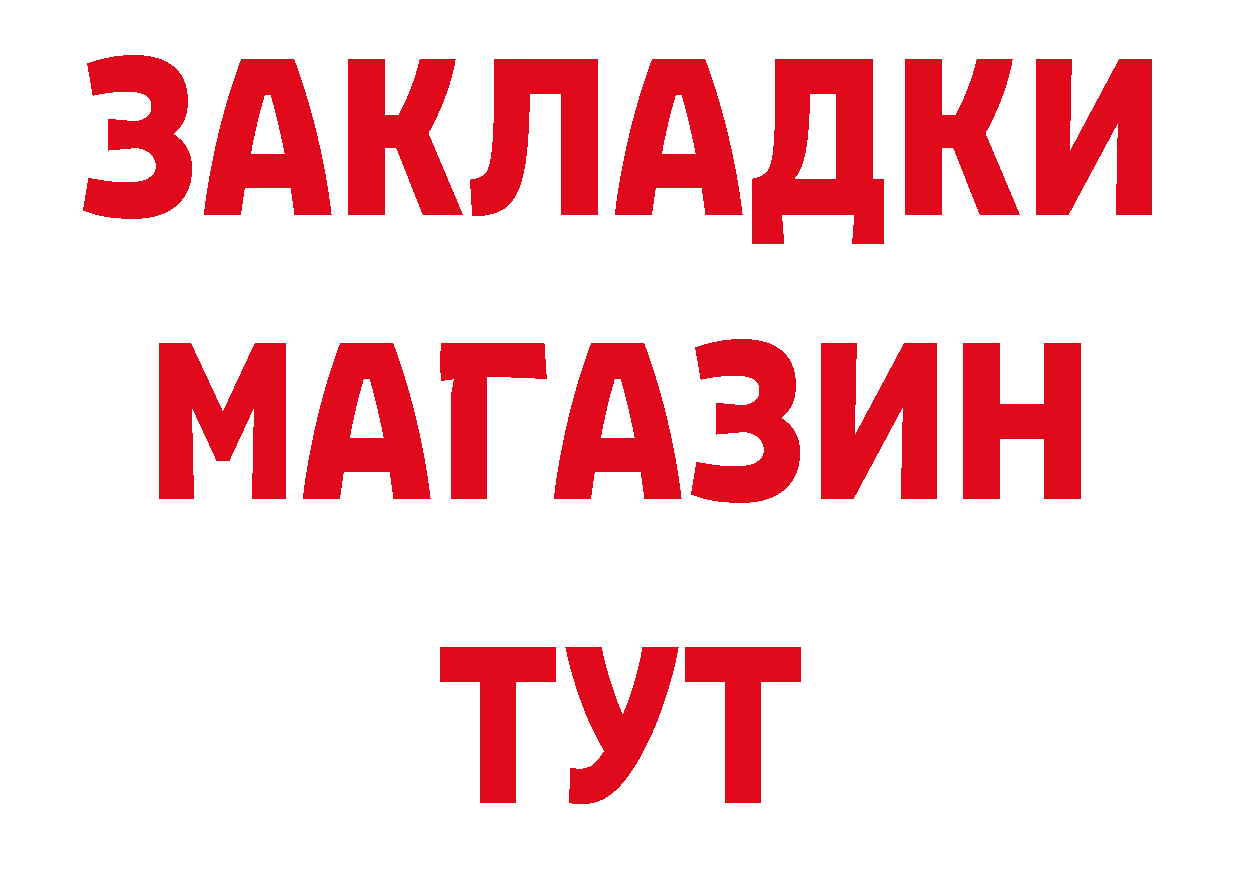 ЗАКЛАДКИ
МАГАЗИН
ТУТ